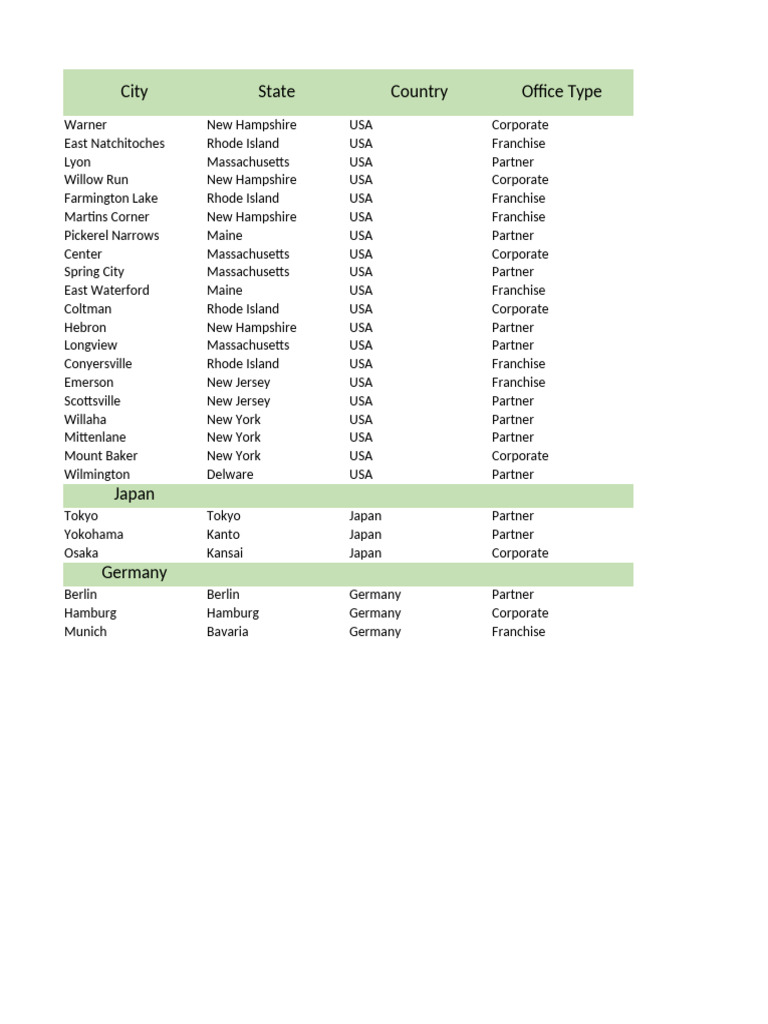 | City | State | Country | Office Type |
|---|---|---|---|
| Warner | New Hampshire | USA | Corporate |
| East Natchitoches | Rhode Island | USA | Franchise |
| Lyon | Massachusetts | USA | Partner |
| Willow Run | New Hampshire | USA | Corporate |
| Farmington Lake | Rhode Island | USA | Franchise |
| Martins Corner | New Hampshire | USA | Franchise |
| Pickerel Narrows | Maine | USA | Partner |
| Center | Massachusetts | USA | Corporate |
| Spring City | Massachusetts | USA | Partner |
| East Waterford | Maine | USA | Franchise |
| Coltman | Rhode Island | USA | Corporate |
| Hebron | New Hampshire | USA | Partner |
| Longview | Massachusetts | USA | Partner |
| Conyersville | Rhode Island | USA | Franchise |
| Emerson | New Jersey | USA | Franchise |
| Scottsville | New Jersey | USA | Partner |
| Willaha | New York | USA | Partner |
| Mittenlane | New York | USA | Partner |
| Mount Baker | New York | USA | Corporate |
| Wilmington | Delware | USA | Partner |
| Japan | | | |
| Tokyo | Tokyo | Japan | Partner |
| Yokohama | Kanto | Japan | Partner |
| Osaka | Kansai | Japan | Corporate |
| Germany | | | |
| Berlin | Berlin | Germany | Partner |
| Hamburg | Hamburg | Germany | Corporate |
| Munich | Bavaria | Germany | Franchise |